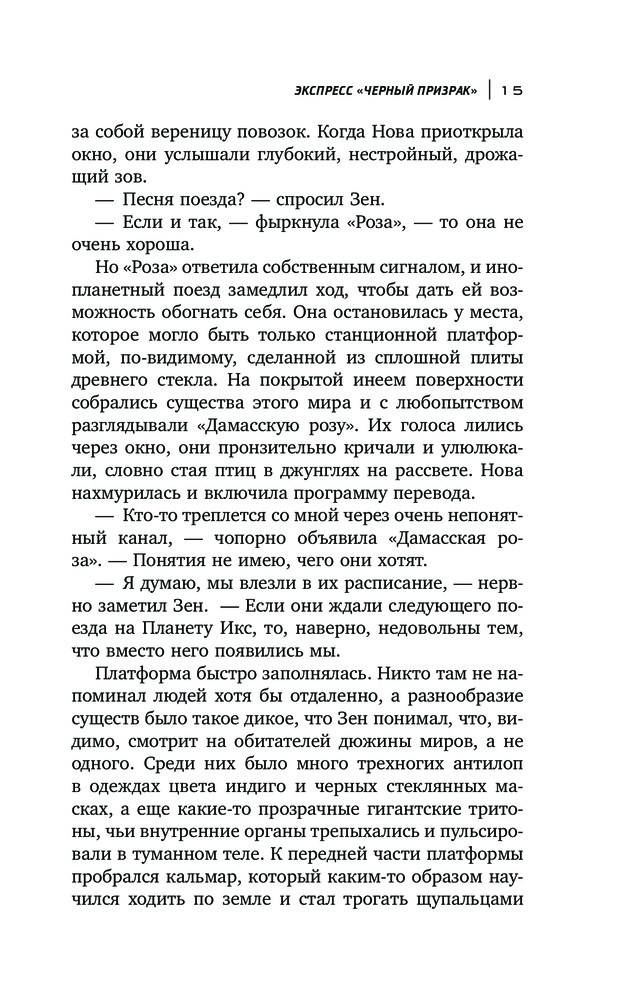 ЭКСПРЕСС «ЧЕРНЫЙ ПРИЗРАК» | 15

за собой вереницу повозок. Когда Нова приоткрыла окно, они услышали глубокий, нестройный, дрожащий зов.

— Песня поезда? — спросил Зен.

— Если и так, — фыркнула «Роза», — то она не очень хороша.

Но «Роза» ответила собственным сигналом, и инопланетный поезд замедлил ход, чтобы дать ей возможность обогнать себя. Она остановилась у места, которое могло быть только станционной платформой, по-видимому, сделанной из сплошной плиты древнего стекла. На покрытой инеем поверхности собрались существа этого мира и с любопытством разглядывали «Дамасскую розу». Их голоса лились через окно, они пронзительно кричали и улюлюкали, словно стая птиц в джунглях на рассвете. Нова нахмурилась и включила программу перевода.

— Кто-то треплется со мной через очень непонятный канал, — чопорно объявила «Дамасская роза». — Понятия не имею, чего они хотят.

— Я думаю, мы влезли в их расписание, — нервно заметил Зен. — Если они ждали следующего поезда на Планету Икс, то, наверно, недовольны тем, что вместо него появились мы.

Платформа быстро заполнялась. Никто там не напоминал людей хотя бы отдаленно, а разнообразие существ было такое дикое, что Зен понимал, что, видимо, смотрит на обитателей дюжины миров, а не одного. Среди них было много трехногих антилоп в одеждах цвета индиго и черных стеклянных масках, а еще какие-то прозрачные гигантские тритоны, чьи внутренние органы трепыхались и пульсировали в туманном теле. К передней части платформы пробрался кальмар, который каким-то образом научился ходить по земле и стал трогать щупальцами